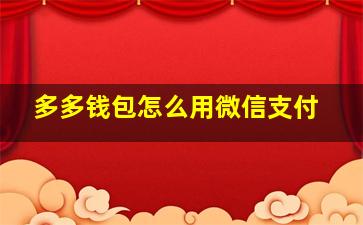 多多钱包怎么用微信支付